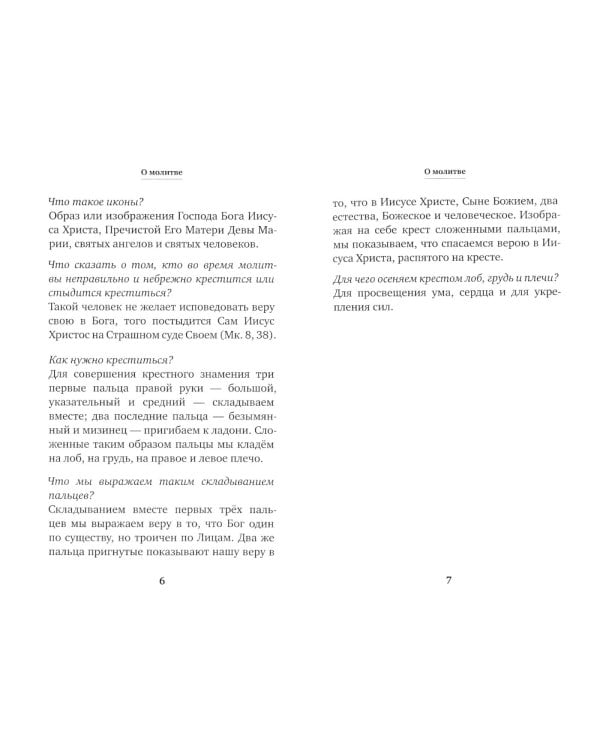 О молитве

Что такое иконы?
Образ или изображения Господа Бога Иисуса Христа, Пречистой Его Матери Девы Марии, святых ангелов и святых человеков.

Что сказать о том, кто во время молитвы неправильно и небрежно крестится или стыдится креститься?
Такой человек не желает исповедовать веру свою в Бога, того постыдится Сам Иисус Христос на Страшном суде Своем (Мк. 8, 38).

Как нужно креститься?
Для совершения крестного знамения три первые пальца правой руки — большой, указательный и средний — складываем вместе; два последние пальца — безымянный и мизинец — пригибаем к ладони. Сложенные таким образом пальцы мы кладём на лоб, на грудь, на правое и левое плечо.

Что мы выражаем таким складыванием пальцев?
Складыванием вместе первых трёх пальцев мы выражаем веру в то, что Бог один по существу, но троичен по Лицам. Два же пальца пригнутые показывают нашу веру в

6

О молитве

то, что в Иисусе Христе, Сыне Божием, два естества, Божеское и человеческое. Изображая на себе крест сложенными пальцами, мы показываем, что спасаемся верою в Иисуса Христа, распятого на кресте.

Для чего осеняем крестом лоб, грудь и плечи?
Для просвещения ума, сердца и для укрепления сил.

7